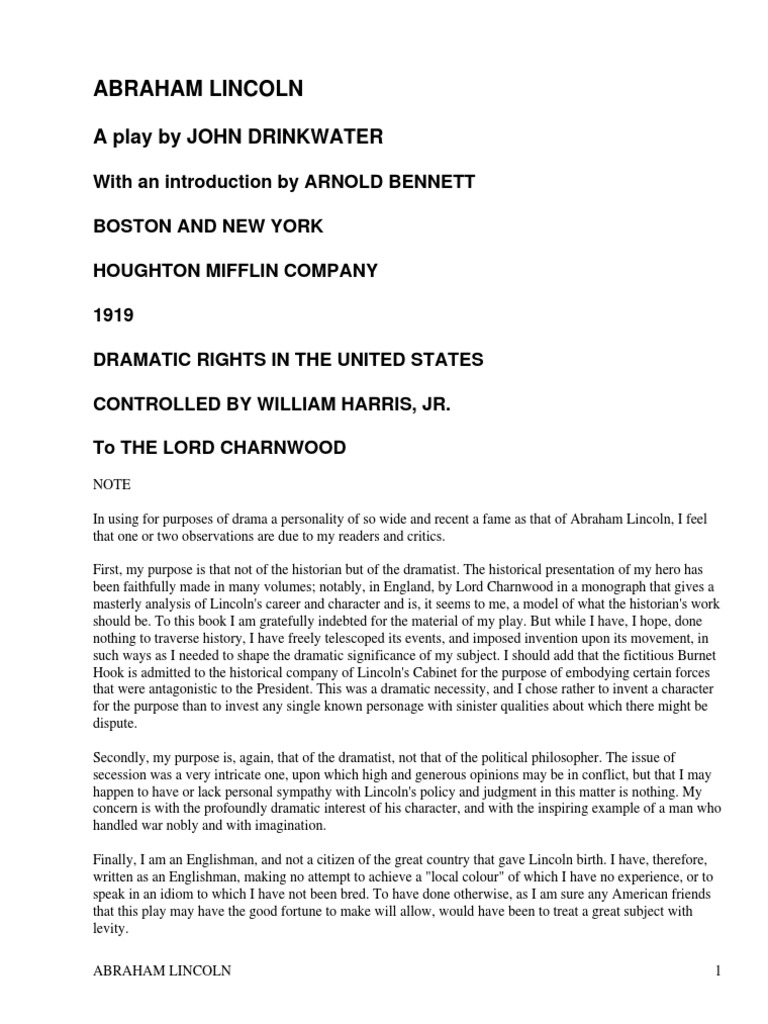 ABRAHAM LINCOLN

A play by JOHN DRINKWATER

With an introduction by ARNOLD BENNETT

BOSTON AND NEW YORK

HOUGHTON MIFFLIN COMPANY

1919

DRAMATIC RIGHTS IN THE UNITED STATES

CONTROLLED BY WILLIAM HARRIS, JR.

To THE LORD CHARNWOOD

NOTE

In using for purposes of drama a personality of so wide and recent a fame as that of Abraham Lincoln, I feel that one or two observations are due to my readers and critics.

First, my purpose is that not of the historian but of the dramatist. The historical presentation of my hero has been faithfully made in many volumes; notably, in England, by Lord Charnwood in a monograph that gives a masterly analysis of Lincoln's career and character and is, it seems to me, a model of what the historian's work should be. To this book I am gratefully indebted for the material of my play. But while I have, I hope, done nothing to traverse history, I have freely telescoped its events, and imposed invention upon its movement, in such ways as I needed to shape the dramatic significance of my subject. I should add that the fictitious Burnet Hook is admitted to the historical company of Lincoln's Cabinet for the purpose of embodying certain forces that were antagonistic to the President. This was a dramatic necessity, and I chose rather to invent a character for the purpose than to invest any single known personage with sinister qualities about which there might be dispute.

Secondly, my purpose is, again, that of the dramatist, not that of the political philosopher. The issue of secession was a very intricate one, upon which high and generous opinions may be in conflict, but that I may happen to have or lack personal sympathy with Lincoln's policy and judgment in this matter is nothing. My concern is with the profoundly dramatic interest of his character, and with the inspiring example of a man who handled war nobly and with imagination.

Finally, I am an Englishman, and not a citizen of the great country that gave Lincoln birth. I have, therefore, written as an Englishman, making no attempt to achieve a "local colour" of which I have no experience, or to speak in an idiom to which I have not been bred. To have done otherwise, as I am sure any American friends that this play may have the good fortune to make will allow, would have been to treat a great subject with levity.

ABRAHAM LINCOLN 1